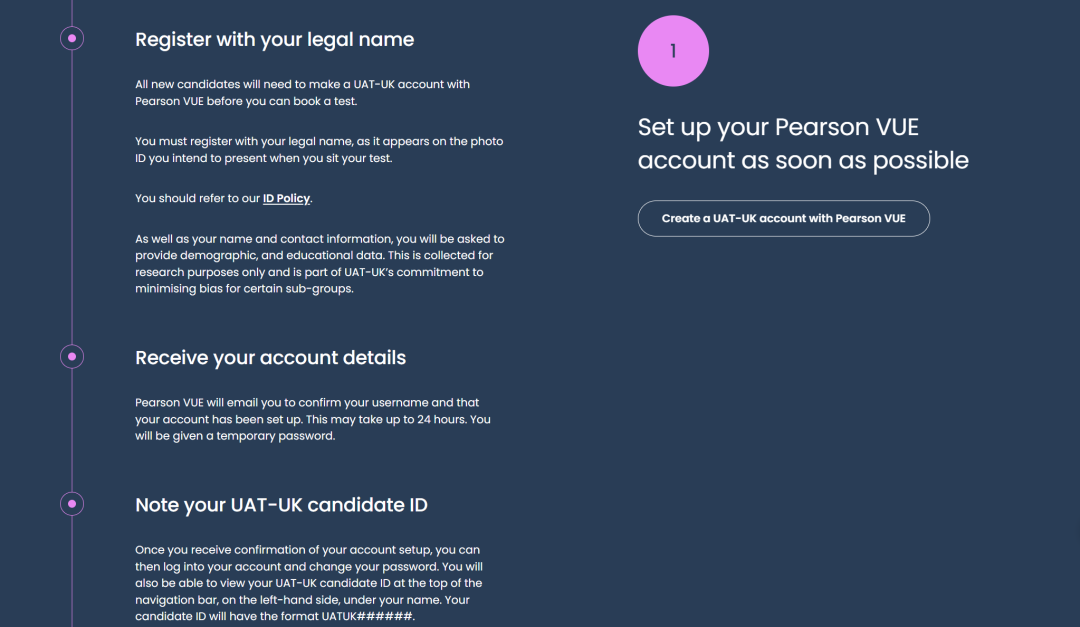 Register with your legal name

All new candidates will need to make a UAT-UK account with Pearson VUE before you can book a test.

You must register with your legal name, as it appears on the photo ID you intend to present when you sit your test.

You should refer to our ID Policy.

As well as your name and contact information, you will be asked to provide demographic, and educational data. This is collected for research purposes only and is part of UAT-UK's commitment to minimising bias for certain sub-groups.

Receive your account details

Pearson VUE will email you to confirm your username and that your account has been set up. This may take up to 24 hours. You will be given a temporary password.

Note your UAT-UK candidate ID

Once you receive confirmation of your account setup, you can then log into your account and change your password. You will also be able to view your UAT-UK candidate ID at the top of the navigation bar, on the left-hand side, under your name. Your candidate ID will have the format UATUK######.

1

Set up your Pearson VUE account as soon as possible

Create a UAT-UK account with Pearson VUE